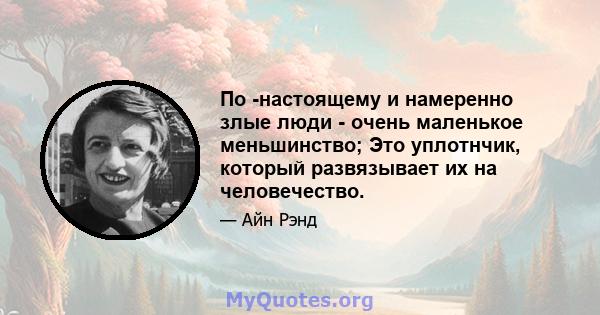 По -настоящему и намеренно злые люди - очень маленькое меньшинство; Это уплотнчик, который развязывает их на человечество.

— Айн Рэнд

MyQuotes.org